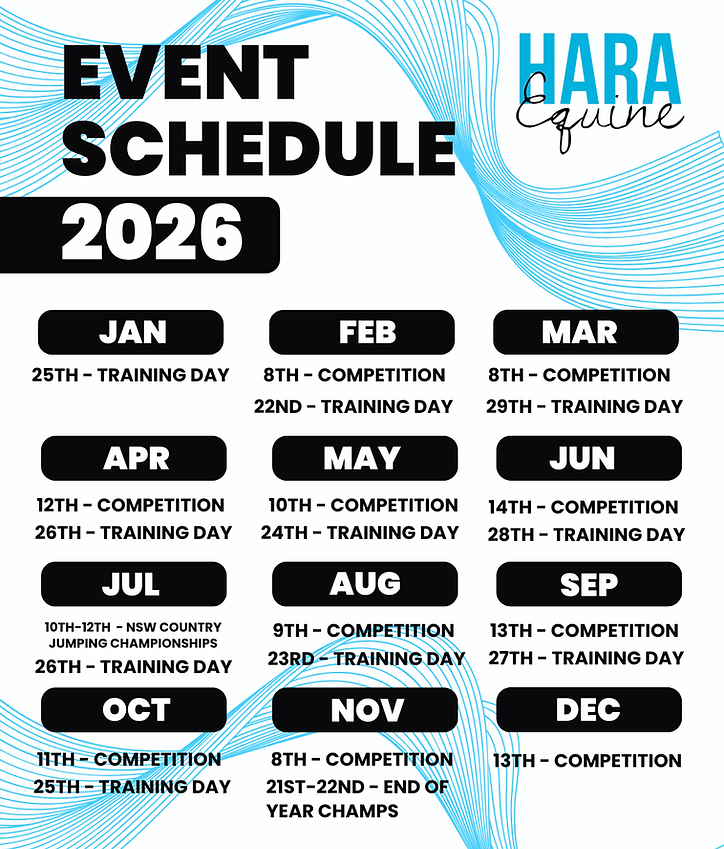 EVENT SCHEDULE 2026

HARA
Equine

JAN
25TH - TRAINING DAY

FEB
8TH - COMPETITION
22ND - TRAINING DAY

MAR
8TH - COMPETITION
29TH - TRAINING DAY

APR
12TH - COMPETITION
26TH - TRAINING DAY

MAY
10TH - COMPETITION
24TH - TRAINING DAY

JUN
14TH - COMPETITION
28TH - TRAINING DAY

JUL
10TH-12TH - NSW COUNTRY JUMPING CHAMPIONSHIPS
26TH - TRAINING DAY

AUG
9TH - COMPETITION
23RD - TRAINING DAY

SEP
13TH - COMPETITION
27TH - TRAINING DAY

OCT
11TH - COMPETITION
25TH - TRAINING DAY

NOV
8TH - COMPETITION
21ST-22ND - END OF YEAR CHAMPS

DEC
13TH - COMPETITION